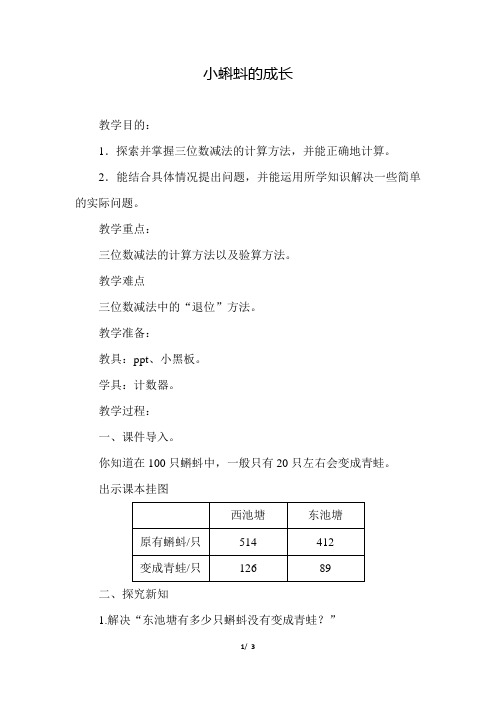 小蝌蚪的成长

教学目的：

1．探索并掌握三位数减法的计算方法，并能正确地计算。

2．能结合具体情况提出问题，并能运用所学知识解决一些简单的实际问题。

教学重点：

三位数减法的计算方法以及验算方法。

教学难点

三位数减法中的“退位”方法。

教学准备：

教具：ppt、小黑板。

学具：计数器。

教学过程：

一、课件导入。

你知道在 100 只蝌蚪中，一般只有 20 只左右会变成青蛙。

出示课本挂图

|  | 西池塘 | 东池塘 |
|---|---|---|
| 原有蝌蚪/只 | 514 | 412 |
| 变成青蛙/只 | 126 | 89 |

二、探究新知

1.解决“东池塘有多少只蝌蚪没有变成青蛙？”

1/ 3